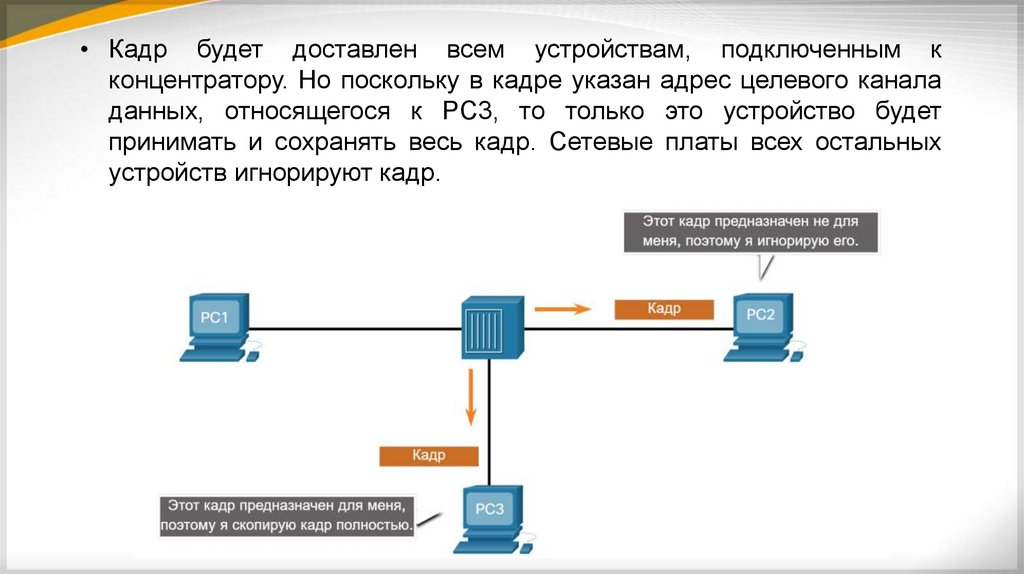 • Кадр будет доставлен всем устройствам, подключенным к концентратору. Но поскольку в кадре указан адрес целевого канала данных, относящегося к PC3, то только это устройство будет принимать и сохранять весь кадр. Сетевые платы всех остальных устройств игнорируют кадр.

Этот кадр предназначен не для меня, поэтому я игнорирую его.

PC1

Кадр

PC2

Кадр

Этот кадр предназначен для меня, поэтому я скопирую кадр полностью.

PC3